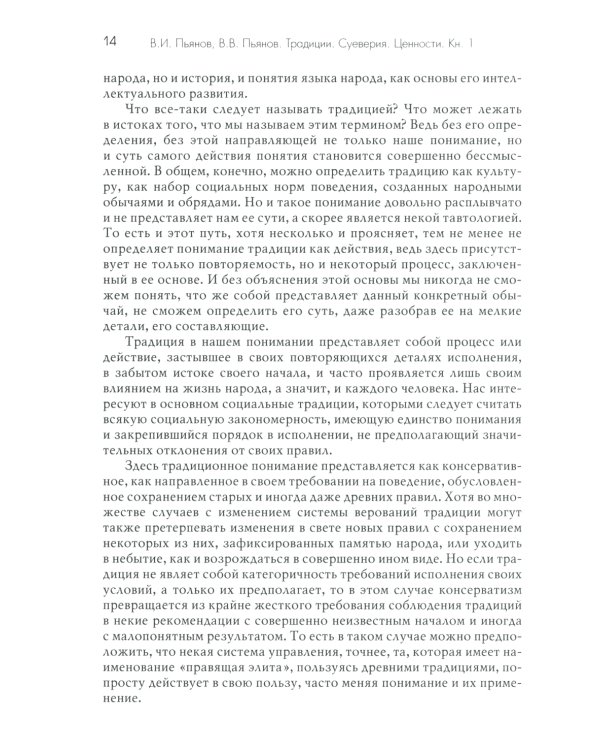 14 В.И. Пьянов, В.В. Пьянов. Традиции. Суеверия. Ценности. Кн. 1

народа, но и история, и понятия языка народа, как основы его интеллектуального развития.

Что все-таки следует называть традицией? Что может лежать в истоках того, что мы называем этим термином? Ведь без его определения, без этой направляющей не только наше понимание, но и суть самого действия понятия становится совершенно бессмысленной. В общем, конечно, можно определить традицию как культуру, как набор социальных норм поведения, созданных народными обычаями и обрядами. Но и такое понимание довольно расплывчато и не представляет нам ее сути, а скорее является некой тавтологией. То есть и этот путь, хотя несколько и проясняет, тем не менее не определяет понимание традиции как действия, ведь здесь присутствует не только повторяемость, но и некоторый процесс, заключенный в ее основе. И без объяснения этой основы мы никогда не сможем понять, что же собой представляет данный конкретный обычай, не сможем определить его суть, даже разобрав ее на мелкие детали, его составляющие.

Традиция в нашем понимании представляет собой процесс или действие, застывшее в своих повторяющихся деталях исполнения, в забытом истоке своего начала, и часто проявляется лишь своим влиянием на жизнь народа, а значит, и каждого человека. Нас интересуют в основном социальные традиции, которыми следует считать всякую социальную закономерность, имеющую единство понимания и закрепившийся порядок в исполнении, не предполагающий значительных отклонения от своих правил.

Здесь традиционное понимание представляется как консервативное, как направленное в своем требовании на поведение, обусловленное сохранением старых и иногда даже древних правил. Хотя во множестве случаев с изменением системы верований традиции могут также претерпевать изменения в свете новых правил с сохранением некоторых из них, зафиксированных памятью народа, или уходить в небытие, как и возрождаться в совершенно ином виде. Но если традиция не являет собой категоричность требований исполнения своих условий, а только их предполагает, то в этом случае консерватизм превращается из крайне жесткого требования соблюдения традиций в некие рекомендации с совершенно неизвестным началом и иногда с малопонятным результатом. То есть в таком случае можно предположить, что некая система управления, точнее, та, которая имеет наименование «правящая элита», пользуясь древними традициями, попросту действует в свою пользу, часто меняя понимание и их применение.